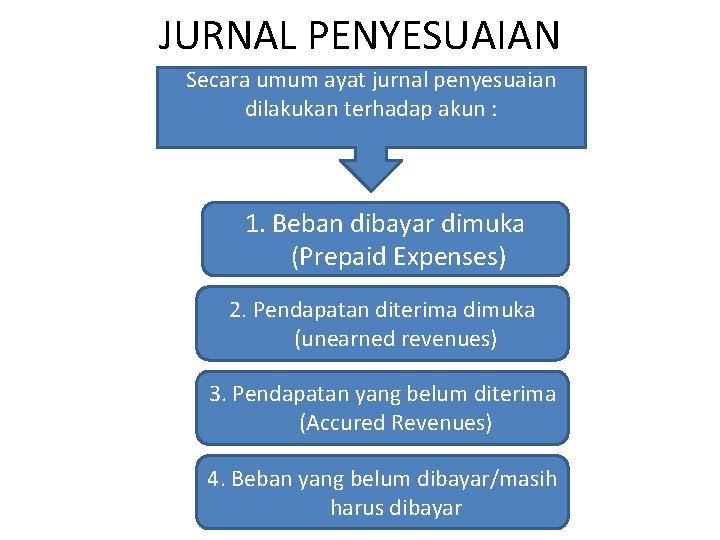 JURNAL PENYESUAIAN

Secara umum ayat jurnal penyesuaian dilakukan terhadap akun :

1. Beban dibayar dimuka (Prepaid Expenses)

2. Pendapatan diterima dimuka (unearned revenues)

3. Pendapatan yang belum diterima (Accured Revenues)

4. Beban yang belum dibayar/masih harus dibayar